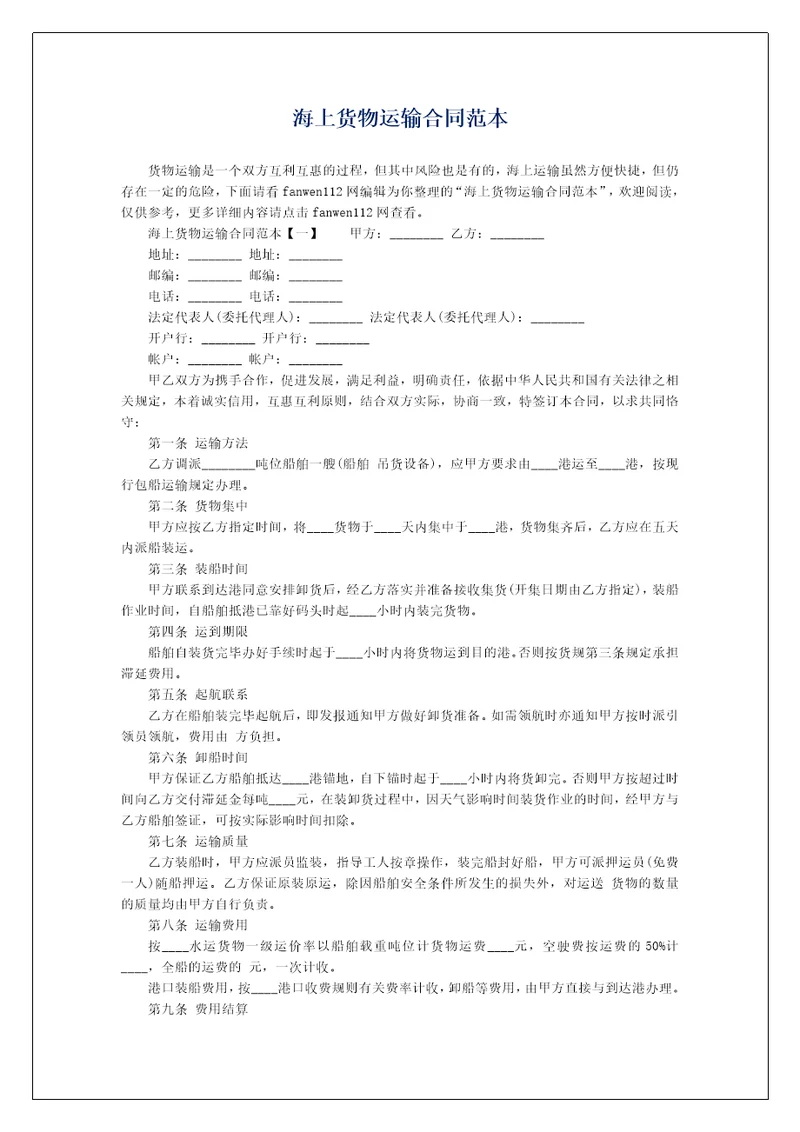 海上货物运输合同范本

货物运输是一个双方互利互惠的过程，但其中风险也是有的，海上运输虽然方便快捷，但仍存在一定的危险，下面请看 fanwen112 网编辑为你整理的“海上货物运输合同范本”，欢迎阅读，仅供参考，更多详细内容请点击 fanwen112 网查看。

海上货物运输合同范本【一】 甲方：________ 乙方：________

地址：________ 地址：________

邮编：________ 邮编：________

电话：________ 电话：________

法定代表人(委托代理人)：________ 法定代表人(委托代理人)：________

开户行：________ 开户行：________

帐户：________ 帐户：________

甲乙双方为携手合作，促进发展，满足利益，明确责任，依据中华人民共和国有关法律之相关规定，本着诚实信用，互惠互利原则，结合双方实际，协商一致，特签订本合同，以求共同恪守：

第一条 运输方法

乙方调派________吨位船舶一艘(船舶 吊货设备)，应甲方要求由____港运至____港，按现行包船运输规定办理。

第二条 货物集中

甲方应按乙方指定时间，将____货物于____天内集中于____港，货物集齐后，乙方应在五天内派船装运。

第三条 装船时间

甲方联系到达港同意安排卸货后，经乙方落实并准备接收集货(开集日期由乙方指定)，装船作业时间，自船舶抵港已靠好码头时起____小时内装完货物。

第四条 运到期限

船舶自装货完毕办好手续时起于____小时内将货物运到目的港。否则按货规第三条规定承担滞延费用。

第五条 起航联系

乙方在船舶装完毕起航后，即发报通知甲方做好卸货准备。如需领航时亦通知甲方按时派引领员领航，费用由 方负担。

第六条 卸船时间

甲方保证乙方船舶抵达____港锚地，自下锚时起于____小时内将货卸完。否则甲方按超过时间向乙方交付滞延金每吨____元，在装卸货过程中，因天气影响时间装货作业的时间，经甲方与乙方船舶签证，可按实际影响时间扣除。

第七条 运输质量

乙方装船时，甲方应派员监装，指导工人按章操作，装完船封好船，甲方可派押运员(免费一人)随船押运。乙方保证原装原运，除因船舶安全条件所发生的损失外，对运送 货物的数量的质量均由甲方自行负责。

第八条 运输费用

按____水运货物一级运价率以船舶载重吨位计货物运费____元，空驶费按运费的 50%计____，全船的运费的 元，一次计收。

港口装船费用，按____港口收费规则有关费率计收，卸船等费用，由甲方直接与到达港办理。

第九条 费用结算